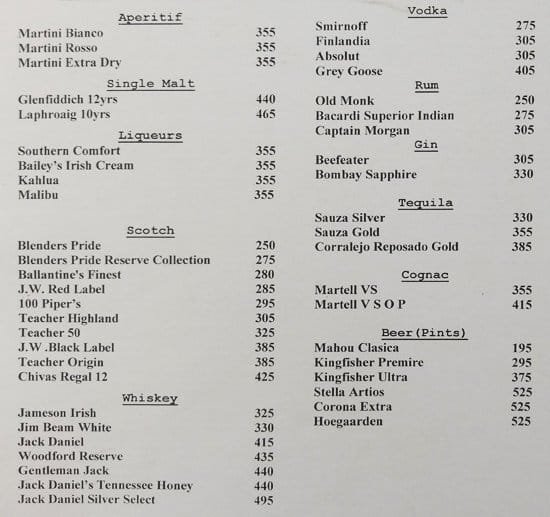 Aperitif
Martini Bianco 355
Martini Rosso 355
Martini Extra Dry 355

Single Malt
Glenfiddich 12yrs 440
Laphroaig 10yrs 465

Liqueurs
Southern Comfort 355
Bailey's Irish Cream 355
Kahlua 355
Malibu 355

Scotch
Blenders Pride 250
Blenders Pride Reserve Collection 275
Ballantine's Finest 280
J.W. Red Label 285
100 Piper's 295
Teacher Highland 305
Teacher 50 325
J.W .Black Label 385
Teacher Origin 385
Chivas Regal 12 425

Whiskey
Jameson Irish 325
Jim Beam White 330
Jack Daniel 415
Woodford Reserve 435
Gentleman Jack 440
Jack Daniel's Tennessee Honey 440
Jack Daniel Silver Select 495

Vodka
Smirnoff 275
Finlandia 305
Absolut 305
Grey Goose 405

Rum
Old Monk 250
Bacardi Superior Indian 275
Captain Morgan 305

Gin
Beefeater 305
Bombay Sapphire 330

Tequila
Sauza Silver 330
Sauza Gold 355
Corralejo Reposado Gold 385

Cognac
Martell VS 355
Martell V S O P 415

Beer(Pints)
Mahou Clasica 195
Kingfisher Premire 295
Kingfisher Ultra 375
Stella Artios 525
Corona Extra 525
Hoegaarden 525